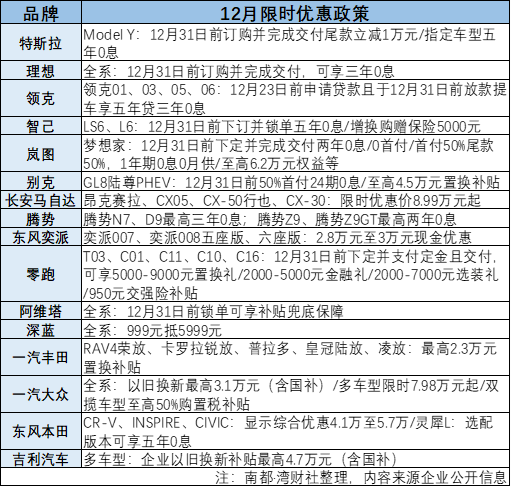 | 品牌 | 12月限时优惠政策 |
|---|---|
| 特斯拉 | Model Y：12月31日前订购并完成交付尾款立减1万元/指定车型五年0息 |
| 理想 | 全系：12月31日前订购并完成交付，可享三年0息 |
| 领克 | 领克01、03、05、06：12月23日前申请贷款且于12月31日前放款提车享五年贷三年0息 |
| 智己 | LS6、L6：12月31日前下订并锁单五年0息/增换购赠保险5000元 |
| 岚图 | 梦想家：12月31日前下定并完成交付两年0息/0首付/首付50%尾款50%，1年期0息0月供/至高6.2万元权益等 |
| 别克 | GL8陆尊PHEV：12月31日前50%首付24期0息/至高4.5万元置换补贴 |
| 长安马自达 | 昂克赛拉、CX05、CX-50行也、CX-30：限时优惠价8.99万元起 |
| 腾势 | 腾势N7、D9最高三年0息；腾势Z9、腾势Z9GT最高两年0息 |
| 东风奕派 | 奕派007、奕派008五座版、六座版：2.8万元至3万元现金优惠 |
| 零跑 | T03、C01、C11、C10、C16：12月31日前下定并支付定金且交付，可享5000-9000元置换礼/2000-5000元金融礼/2000-7000元选装礼/950元交强险补贴 |
| 阿维塔 | 全系：12月31日前锁单可享补贴兜底保障 |
| 深蓝 | 全系：999元抵5999元 |
| 一汽丰田 | RAV4荣放、卡罗拉锐放、普拉多、皇冠陆放、凌放：最高2.3万元置换补贴 |
| 一汽大众 | 全系：以旧换新最高3.1万元（含国补）/多车型限时7.98万元起/双揽车型至高50%购置税补贴 |
| 东风本田 | CR-V、INSPIRE、CIVIC：显示综合优惠4.1万至5.7万/灵犀L：选配版本可享五年0息 |
| 吉利汽车 | 多车型：企业以旧换新补贴最高4.7万元（含国补） |

注：南都·湾财社整理，内容来源企业公开信息